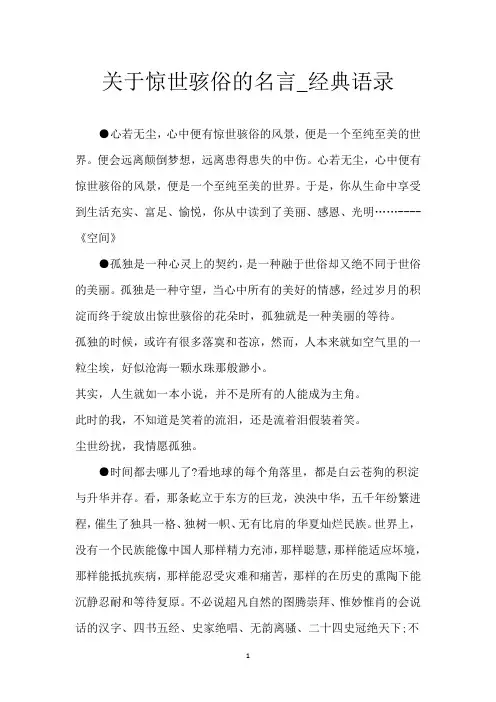 关于惊世骇俗的名言_经典语录

●心若无尘，心中便有惊世骇俗的风景，便是一个至纯至美的世界。便会远离颠倒梦想，远离患得患失的中伤。心若无尘，心中便有惊世骇俗的风景，便是一个至纯至美的世界。于是，你从生命中享受到生活充实、富足、愉悦，你从中读到了美丽、感恩、光明……----《空间》

●孤独是一种心灵上的契约，是一种融于世俗却又绝不同于世俗的美丽。孤独是一种守望，当心中所有的美好的情感，经过岁月的积淀而终于绽放出惊世骇俗的花朵时，孤独就是一种美丽的等待。

孤独的时候，或许有很多落寞和苍凉，然而，人本来就如空气里的一粒尘埃，好似沧海一颗水珠那般渺小。

其实，人生就如一本小说，并不是所有的人能成为主角。

此时的我，不知道是笑着的流泪，还是流着泪假装着笑。

尘世纷扰，我情愿孤独。

●时间都去哪儿了?看地球的每个角落里，都是白云苍狗的积淀与升华并存。看，那条屹立于东方的巨龙，泱泱中华，五千年纷繁进程，催生了独具一格、独树一帜、无有比肩的华夏灿烂民族。世界上，没有一个民族能像中国人那样精力充沛，那样聪慧，那样能适应环境，那样能抵抗疾病，那样能忍受灾难和痛苦，那样的在历史的熏陶下能沉静忍耐和等待复原。不必说超凡自然的图腾崇拜、惟妙惟肖的会说话的汉字、四书五经、史家绝唱、无韵离骚、二十四史冠绝天下;不

1